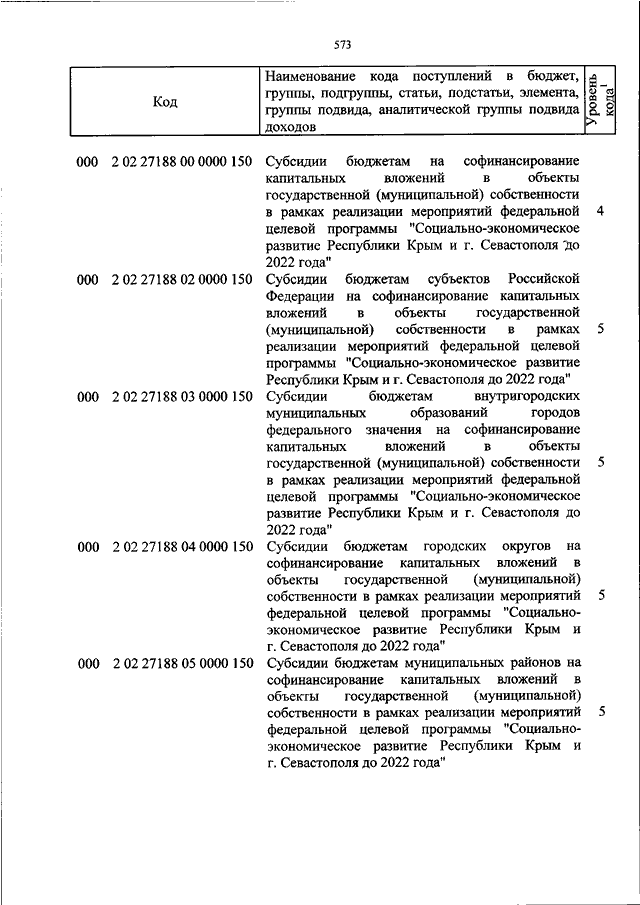 573

| Код | Наименование кода поступлений в бюджет, группы, подгруппы, статьи, подстатьи, элемента, группы подвида, аналитической группы подвида доходов | Уровень кода$^1$ |
|---|---|---|
| 000 2 02 27188 00 0000 150 | Субсидии бюджетам на софинансирование капитальных вложений в объекты государственной (муниципальной) собственности в рамках реализации мероприятий федеральной целевой программы "Социально-экономическое развитие Республики Крым и г. Севастополя до 2022 года" | 4 |
| 000 2 02 27188 02 0000 150 | Субсидии бюджетам субъектов Российской Федерации на софинансирование капитальных вложений в объекты государственной (муниципальной) собственности в рамках реализации мероприятий федеральной целевой программы "Социально-экономическое развитие Республики Крым и г. Севастополя до 2022 года" | 5 |
| 000 2 02 27188 03 0000 150 | Субсидии бюджетам внутригородских муниципальных образований городов федерального значения на софинансирование капитальных вложений в объекты государственной (муниципальной) собственности в рамках реализации мероприятий федеральной целевой программы "Социально-экономическое развитие Республики Крым и г. Севастополя до 2022 года" | 5 |
| 000 2 02 27188 04 0000 150 | Субсидии бюджетам городских округов на софинансирование капитальных вложений в объекты государственной (муниципальной) собственности в рамках реализации мероприятий федеральной целевой программы "Социально-экономическое развитие Республики Крым и г. Севастополя до 2022 года" | 5 |
| 000 2 02 27188 05 0000 150 | Субсидии бюджетам муниципальных районов на софинансирование капитальных вложений в объекты государственной (муниципальной) собственности в рамках реализации мероприятий федеральной целевой программы "Социально-экономическое развитие Республики Крым и г. Севастополя до 2022 года" | 5 |